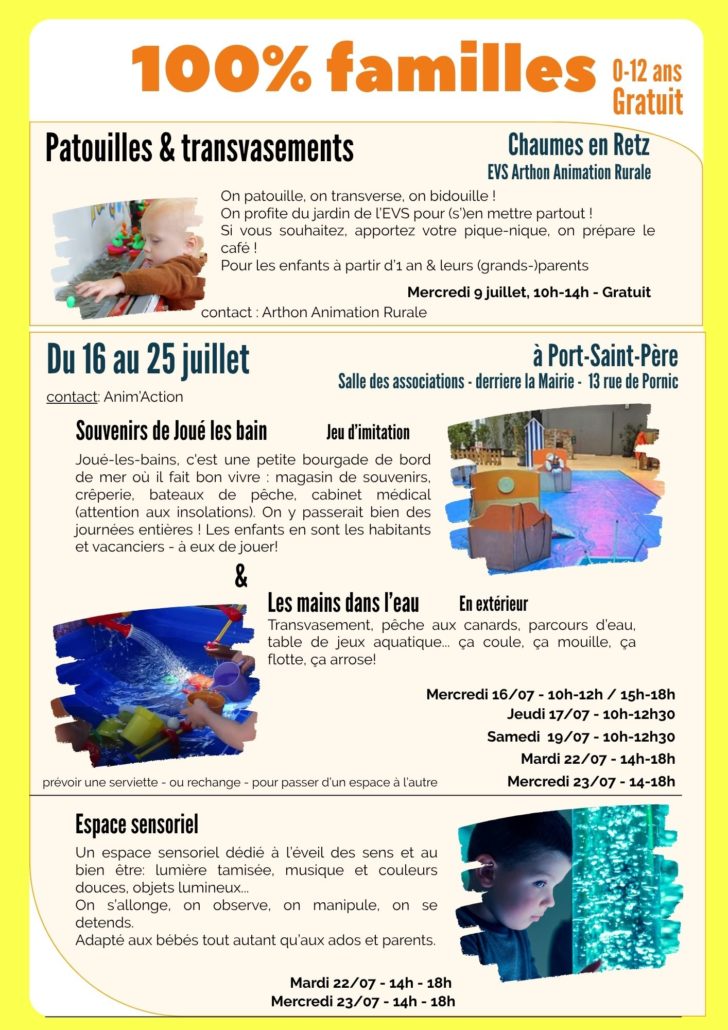 100% familles 0-12 ans Gratuit

Patouilles & transvasements

Chaumes en Retz
EVS Arthon Animation Rurale

On patouille, on transverse, on bidouille !
On profite du jardin de l'EVS pour (s')en mettre partout !
Si vous souhaitez, apportez votre pique-nique, on prépare le café !
Pour les enfants à partir d'1 an & leurs (grands-)parents

Mercredi 9 juillet, 10h-14h - Gratuit

contact : Arthon Animation Rurale

Du 16 au 25 juillet

à Port-Saint-Père
Salle des associations - derriere la Mairie - 13 rue de Pornic

contact: Anim'Action

Souvenirs de Joué les bain

Jeu d'imitation

Joué-les-bains, c'est une petite bourgade de bord de mer où il fait bon vivre : magasin de souvenirs, crêperie, bateaux de pêche, cabinet médical (attention aux insolations). On y passerait bien des journées entières ! Les enfants en sont les habitants et vacanciers - à eux de jouer!

&

Les mains dans l'eau

En extérieur

Transvasement, pêche aux canards, parcours d'eau, table de jeux aquatique... ça coule, ça mouille, ça flotte, ça arrose!

Mercredi 16/07 - 10h-12h / 15h-18h
Jeudi 17/07 - 10h-12h30
Samedi 19/07 - 10h-12h30
Mardi 22/07 - 14h-18h
Mercredi 23/07 - 14-18h

prévoir une serviette - ou rechange - pour passer d'un espace à l'autre

Espace sensoriel

Un espace sensoriel dédié à l'éveil des sens et au bien être: lumière tamisée, musique et couleurs douces, objets lumineux...
On s'allonge, on observe, on manipule, on se detends.
Adapté aux bébés tout autant qu'aux ados et parents.

Mardi 22/07 - 14h - 18h
Mercredi 23/07 - 14h - 18h